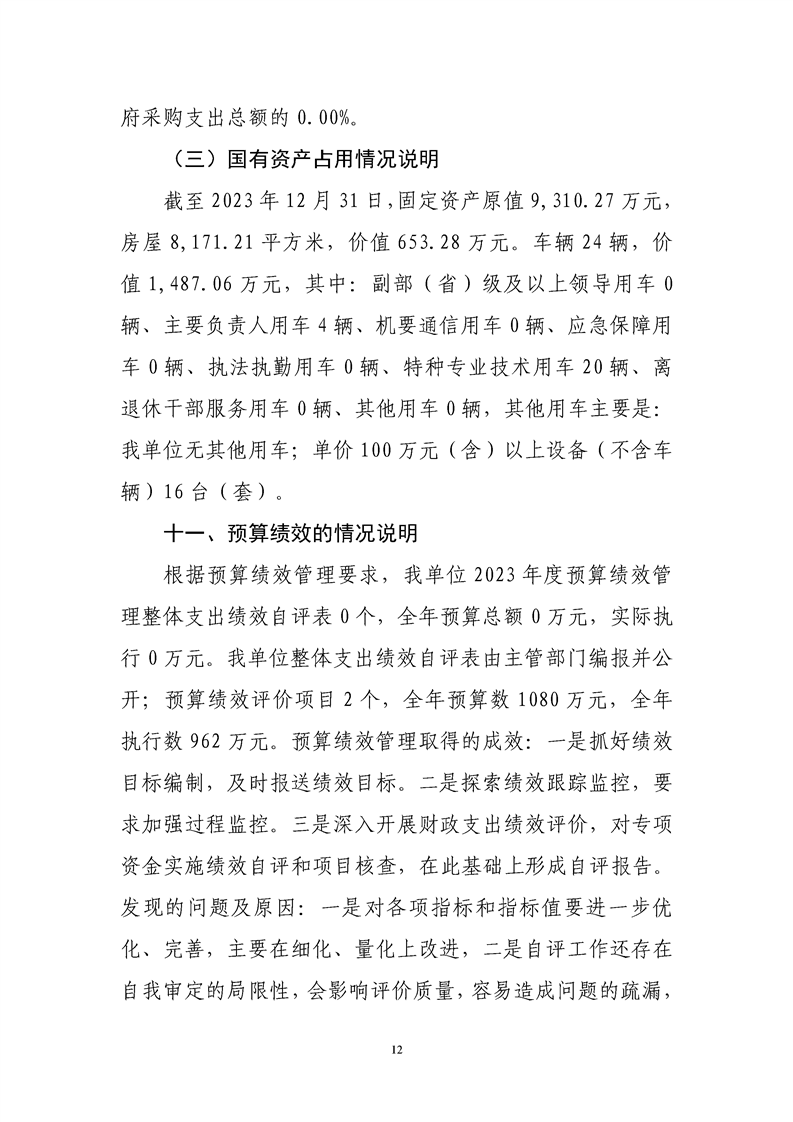 府采购支出总额的 0.00%。

（三）国有资产占用情况说明

截至 2023 年 12 月 31 日，固定资产原值 9,310.27 万元，房屋 8,171.21 平方米，价值 653.28 万元。车辆 24 辆，价值 1,487.06 万元，其中：副部（省）级及以上领导用车 0 辆、主要负责人用车 4 辆、机要通信用车 0 辆、应急保障用车 0 辆、执法执勤用车 0 辆、特种专业技术用车 20 辆、离退休干部服务用车 0 辆、其他用车 0 辆，其他用车主要是：我单位无其他用车；单价 100 万元（含）以上设备（不含车辆）16 台（套）。

十一、预算绩效的情况说明

根据预算绩效管理要求，我单位 2023 年度预算绩效管理整体支出绩效自评表 0 个，全年预算总额 0 万元，实际执行 0 万元。我单位整体支出绩效自评表由主管部门编报并公开；预算绩效评价项目 2 个，全年预算数 1080 万元，全年执行数 962 万元。预算绩效管理取得的成效：一是抓好绩效目标编制，及时报送绩效目标。二是探索绩效跟踪监控，要求加强过程监控。三是深入开展财政支出绩效评价，对专项资金实施绩效自评和项目核查，在此基础上形成自评报告。发现的问题及原因：一是对各项指标和指标值要进一步优化、完善，主要在细化、量化上改进，二是自评工作还存在自我审定的局限性，会影响评价质量，容易造成问题的疏漏，

12